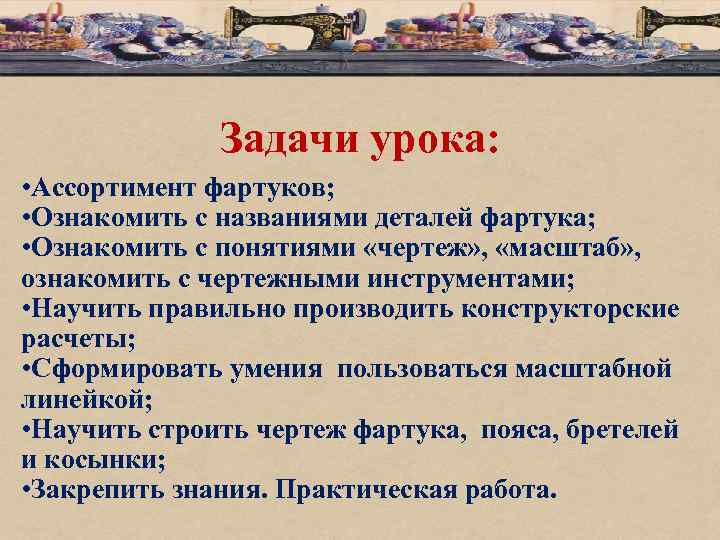 Задачи урока:

•Ассортимент фартуков;
•Ознакомить с названиями деталей фартука;
•Ознакомить с понятиями «чертеж», «масштаб», ознакомить с чертежными инструментами;
•Научить правильно производить конструкторские расчеты;
•Сформировать умения пользоваться масштабной линейкой;
•Научить строить чертеж фартука, пояса, бретелей и косынки;
•Закрепить знания. Практическая работа.